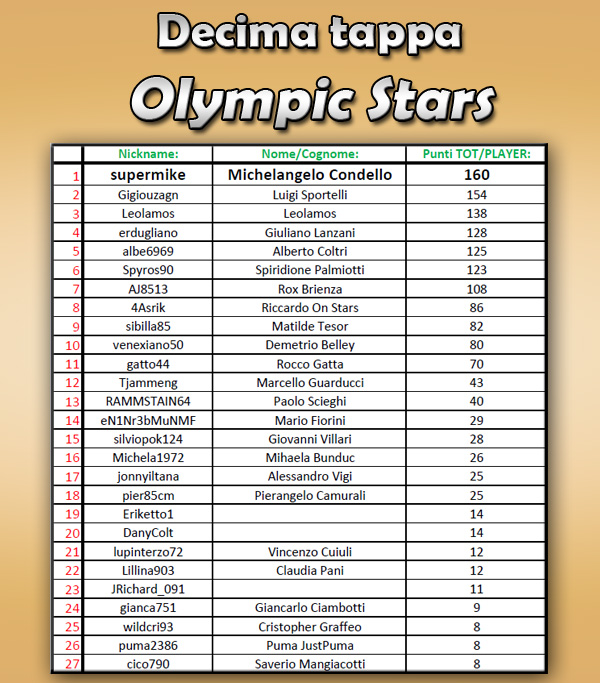 Decima tappa

Olympic Stars

| | Nickname: | Nome/Cognome: | Punti TOT/PLAYER: |
|---|---|---|---|
| 1 | supermike | Michelangelo Condello | 160 |
| 2 | Gigiouzagn | Luigi Sportelli | 154 |
| 3 | Leolamos | Leolamos | 138 |
| 4 | erdugliano | Giuliano Lanzani | 128 |
| 5 | albe6969 | Alberto Coltri | 125 |
| 6 | Spyros90 | Spiridione Palmiotti | 123 |
| 7 | AJ8513 | Rox Brienza | 108 |
| 8 | 4Asrik | Riccardo On Stars | 86 |
| 9 | sibilla85 | Matilde Tesor | 82 |
| 10 | venexiano50 | Demetrio Belley | 80 |
| 11 | gatto44 | Rocco Gatta | 70 |
| 12 | Tjammeng | Marcello Guarducci | 43 |
| 13 | RAMMSTAIN64 | Paolo Scieghi | 40 |
| 14 | eN1Nr3bMuNMF | Mario Fiorini | 29 |
| 15 | silviopok124 | Giovanni Villari | 28 |
| 16 | Michela1972 | Mihaela Bunduc | 26 |
| 17 | jonnyiltana | Alessandro Vigi | 25 |
| 18 | pier85cm | Pierangelo Camurali | 25 |
| 19 | Eriketto1 | | 14 |
| 20 | DanyColt | | 14 |
| 21 | lupinterzo72 | Vincenzo Cuiuli | 12 |
| 22 | Lillina903 | Claudia Pani | 12 |
| 23 | JRichard_091 | | 11 |
| 24 | gianca751 | Giancarlo Ciambotti | 9 |
| 25 | wildcri93 | Cristopher Graffeo | 8 |
| 26 | puma2386 | Puma JustPuma | 8 |
| 27 | cico790 | Saverio Mangiacotti | 8 |